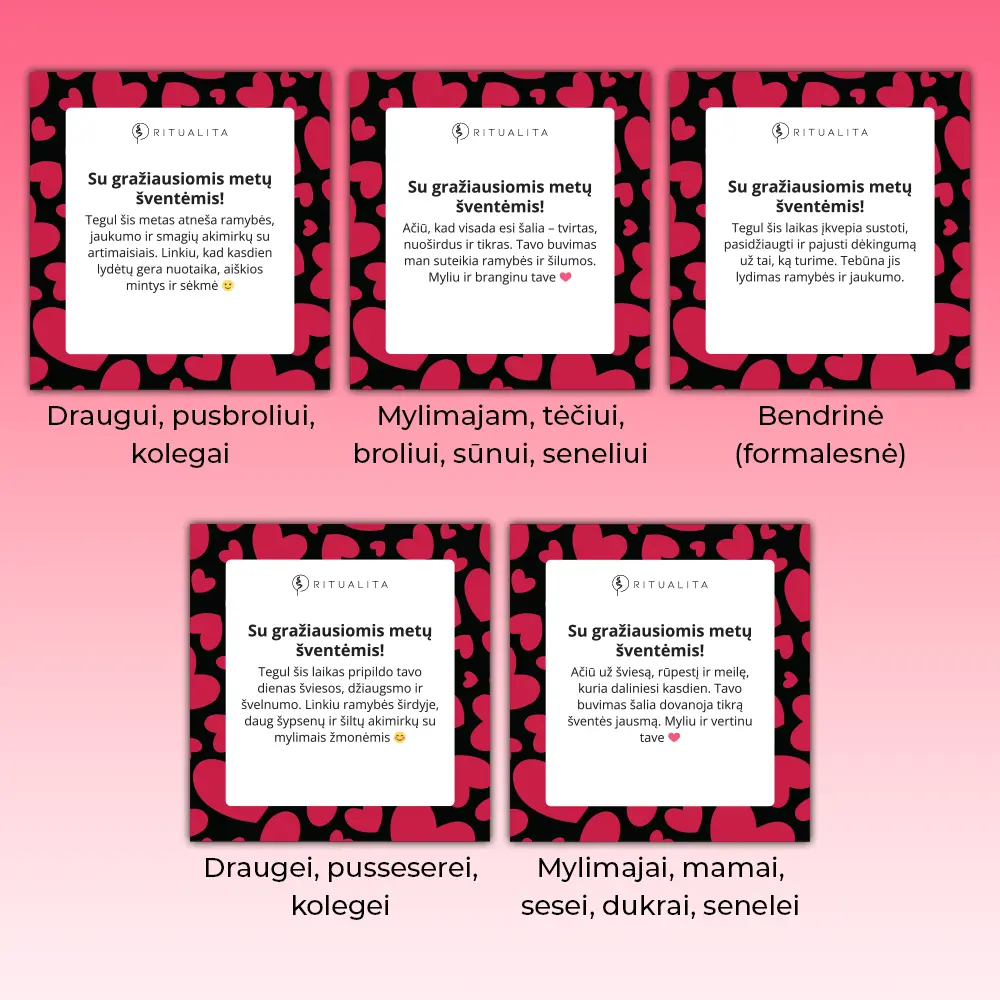 RITUALITA

Su gražiausiomis metų šventėmis!

Tegul šis metas atneša ramybės, jaukumo ir smagių akimirkų su artimaisiais. Linkiu, kad kasdien lydėtų gera nuotaika, aiškios mintys ir sėkmė 🙂

Draugui, pusbroliui, kolegai

RITUALITA

Su gražiausiomis metų šventėmis!

Ačiū, kad visada esi šalia – tvirtas, nuoširdus ir tikras. Tavo buvimas man suteikia ramybės ir šilumos. Myliu ir branginu tave ❤

Mylimajam, tėčiui, broliui, sūnui, seneliui

RITUALITA

Su gražiausiomis metų šventėmis!

Tegul šis laikas įkvepia sustoti, pasidžiaugti ir pajusti dėkingumą už tai, ką turime. Tebūna jis lydimas ramybės ir jaukumo.

Bendrinė (formalesnė)

RITUALITA

Su gražiausiomis metų šventėmis!

Tegul šis laikas pripildo tavo dienas šviesos, džiaugsmo ir švelnumo. Linkiu ramybės širdyje, daug šypsenų ir šiltų akimirkų su mylimais žmonėmis 😊

Draugei, pusseserei, kolegei

RITUALITA

Su gražiausiomis metų šventėmis!

Ačiū už šviesą, rūpestį ir meilę, kuria daliniesi kasdien. Tavo buvimas šalia dovanoja tikrą šventės jausmą. Myliu ir vertinu tave ❤

Mylimajai, mamai, sesei, dukrai, senelei